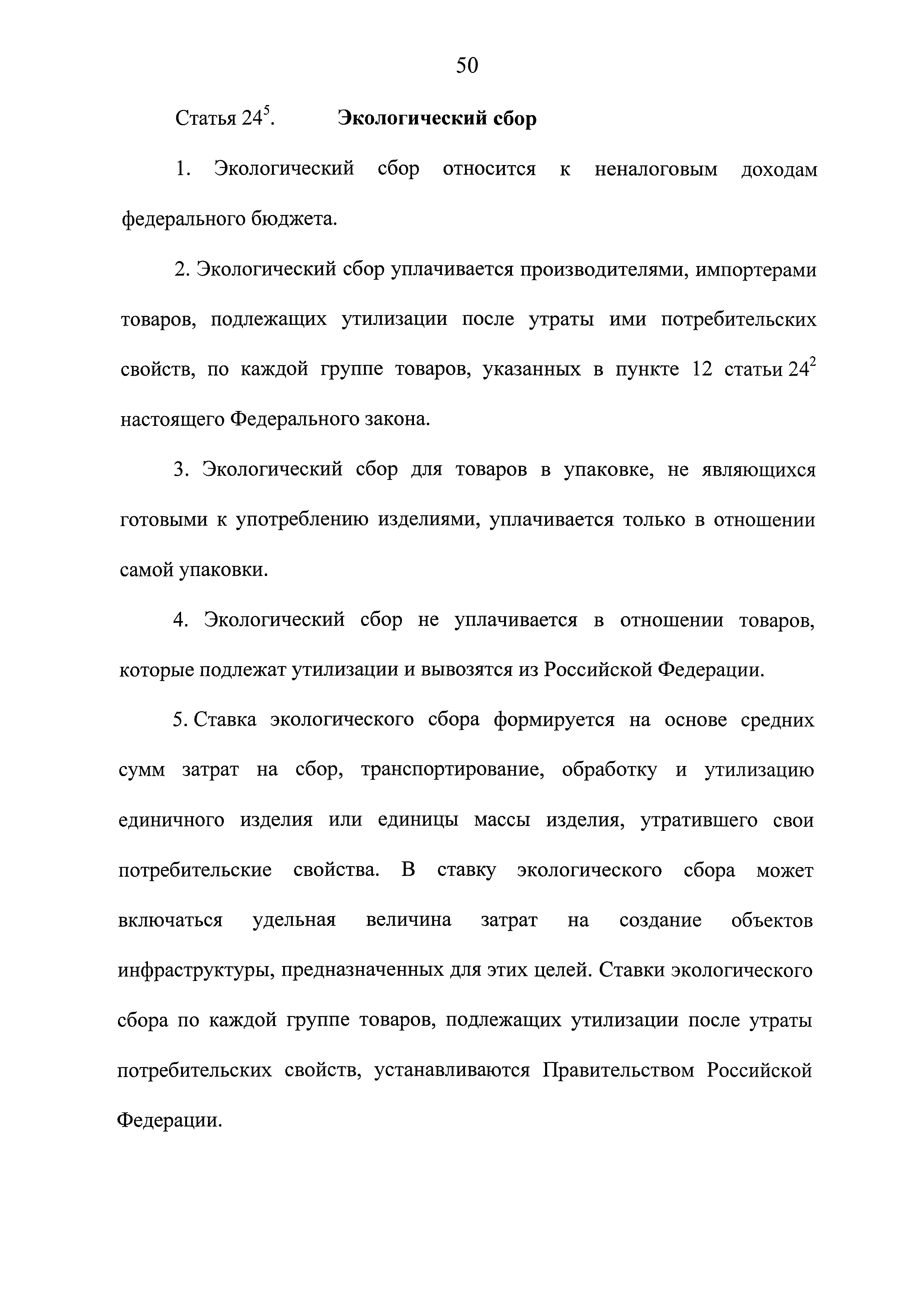 50

Статья $24^5$. Экологический сбор

1. Экологический сбор относится к неналоговым доходам федерального бюджета.

2. Экологический сбор уплачивается производителями, импортерами товаров, подлежащих утилизации после утраты ими потребительских свойств, по каждой группе товаров, указанных в пункте 12 статьи $24^2$ настоящего Федерального закона.

3. Экологический сбор для товаров в упаковке, не являющихся готовыми к употреблению изделиями, уплачивается только в отношении самой упаковки.

4. Экологический сбор не уплачивается в отношении товаров, которые подлежат утилизации и вывозятся из Российской Федерации.

5. Ставка экологического сбора формируется на основе средних сумм затрат на сбор, транспортирование, обработку и утилизацию единичного изделия или единицы массы изделия, утратившего свои потребительские свойства. В ставку экологического сбора может включаться удельная величина затрат на создание объектов инфраструктуры, предназначенных для этих целей. Ставки экологического сбора по каждой группе товаров, подлежащих утилизации после утраты потребительских свойств, устанавливаются Правительством Российской Федерации.